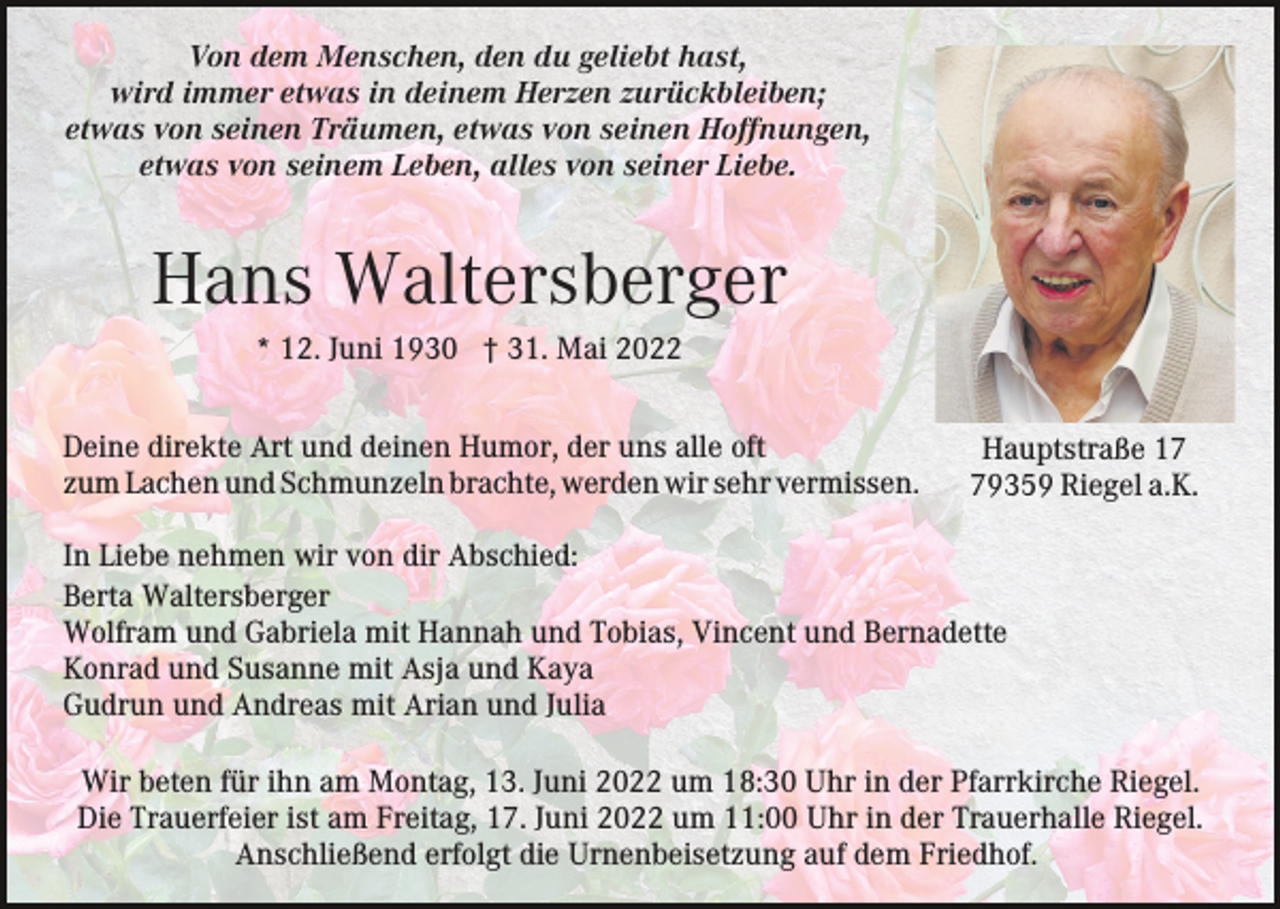 Von dem Menschen, den du geliebt hast,
wird immer etwas in deinem Herzen zurückbleiben;
etwas von seinen Träumen, etwas von seinen Hoffnungen,
etwas von seinem Leben, alles von seiner Liebe.

Hans Waltersberger

* 12. Juni 1930 † 31. Mai 2022

Hauptstraße 17
79359 Riegel a.K.

Deine direkte Art und deinen Humor, der uns alle oft zum Lachen und Schmunzeln brachte, werden wir sehr vermissen.

In Liebe nehmen wir von dir Abschied:
Berta Waltersberger
Wolfram und Gabriela mit Hannah und Tobias, Vincent und Bernadette
Konrad und Susanne mit Asja und Kaya
Gudrun und Andreas mit Arian und Julia

Wir beten für ihn am Montag, 13. Juni 2022 um 18:30 Uhr in der Pfarrkirche Riegel.
Die Trauerfeier ist am Freitag, 17. Juni 2022 um 11:00 Uhr in der Trauerhalle Riegel.
Anschließend erfolgt die Urnenbeisetzung auf dem Friedhof.